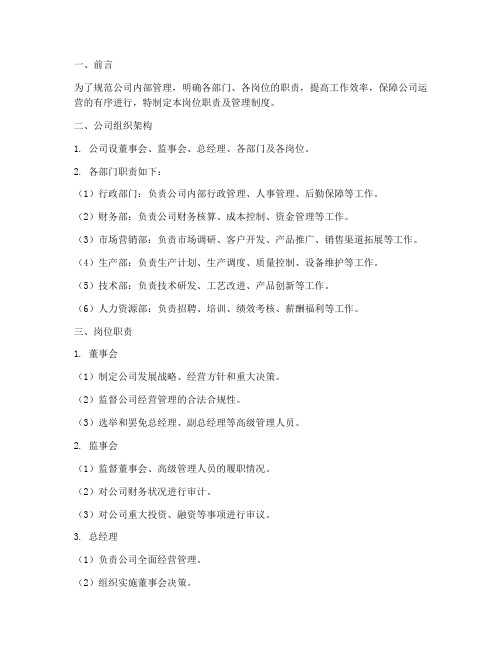 一、前言

为了规范公司内部管理，明确各部门、各岗位的职责，提高工作效率，保障公司运营的有序进行，特制定本岗位职责及管理制度。

二、公司组织架构

1. 公司设董事会、监事会、总经理、各部门及各岗位。

2. 各部门职责如下：

（1）行政部门：负责公司内部行政管理、人事管理、后勤保障等工作。

（2）财务部：负责公司财务核算、成本控制、资金管理等工作。

（3）市场营销部：负责市场调研、客户开发、产品推广、销售渠道拓展等工作。

（4）生产部：负责生产计划、生产调度、质量控制、设备维护等工作。

（5）技术部：负责技术研发、工艺改进、产品创新等工作。

（6）人力资源部：负责招聘、培训、绩效考核、薪酬福利等工作。

三、岗位职责

1. 董事会

（1）制定公司发展战略、经营方针和重大决策。

（2）监督公司经营管理的合法合规性。

（3）选举和罢免总经理、副总经理等高级管理人员。

2. 监事会

（1）监督董事会、高级管理人员的履职情况。

（2）对公司财务状况进行审计。

（3）对公司重大投资、融资等事项进行审议。

3. 总经理

（1）负责公司全面经营管理。

（2）组织实施董事会决策。